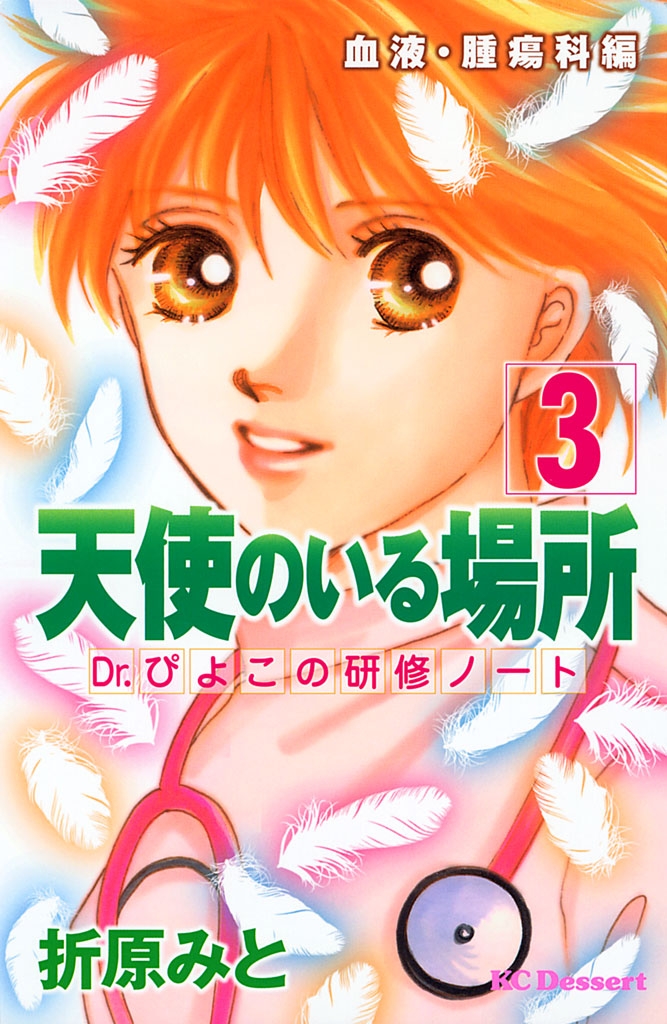 血液・腫瘍科編

3

天使のいる場所

Dr.ぴよこの研修ノート

折原みと

KC Dessert